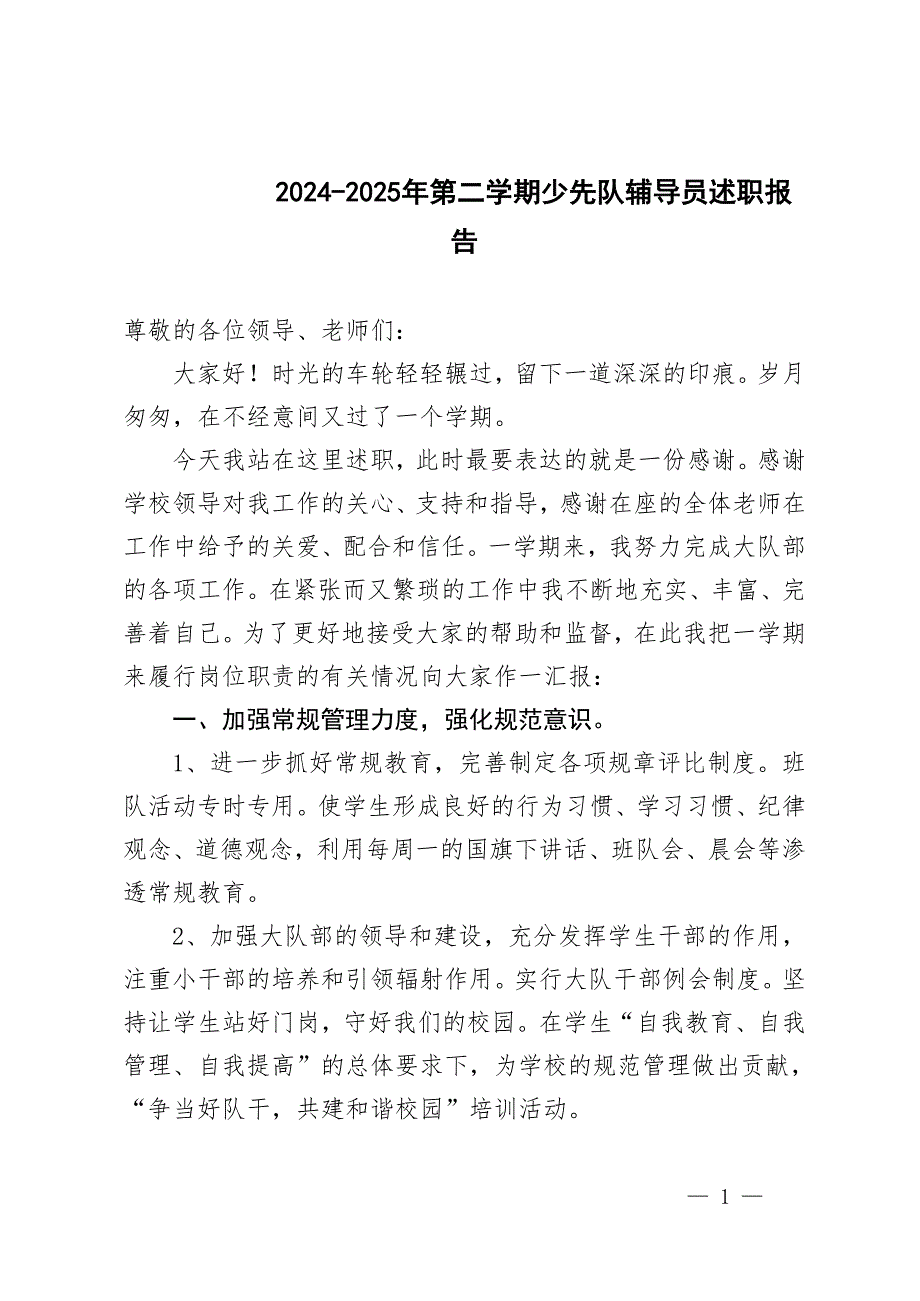 2024-2025年第二学期少先队辅导员述职报告

尊敬的各位领导、老师们：

大家好！时光的车轮轻轻辗过，留下一道深深的印痕。岁月匆匆，在不经意间又过了一个学期。

今天我站在这里述职，此时最要表达的就是一份感谢。感谢学校领导对我工作的关心、支持和指导，感谢在座的全体老师在工作中给予的关爱、配合和信任。一学期来，我努力完成大队部的各项工作。在紧张而又繁琐的工作中我不断地充实、丰富、完善着自己。为了更好地接受大家的帮助和监督，在此我把一学期来履行岗位职责的有关情况向大家作一汇报：

一、加强常规管理力度，强化规范意识。

1、进一步抓好常规教育，完善制定各项规章评比制度。班队活动专时专用。使学生形成良好的行为习惯、学习习惯、纪律观念、道德观念，利用每周一的国旗下讲话、班队会、晨会等渗透常规教育。

2、加强大队部的领导和建设，充分发挥学生干部的作用，注重小干部的培养和引领辐射作用。实行大队干部例会制度。坚持让学生站好门岗，守好我们的校园。在学生“自我教育、自我管理、自我提高”的总体要求下，为学校的规范管理做出贡献，“争当好队干，共建和谐校园”培训活动。

— 1 —